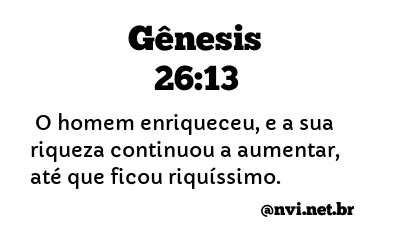 Gênesis
26:13

O homem enriqueceu, e a sua riqueza continuou a aumentar, até que ficou riquíssimo.

@nvi.net.br